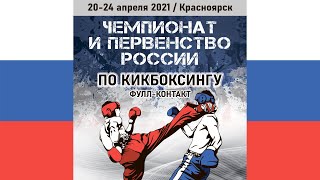 20-24 апреля 2021 / Красноярск

ЧЕМПИОНАТ И ПЕРВЕНСТВО РОССИИ

ПО КИКБОКСИНГУ

ФУЛЛ-КОНТАКТ